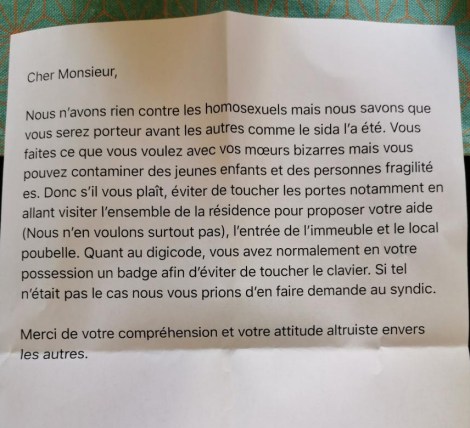 Cher Monsieur,

Nous n'avons rien contre les homosexuels mais nous savons que vous serez porteur avant les autres comme le sida l'a été. Vous faites ce que vous voulez avec vos mœurs bizarres mais vous pouvez contaminer des jeunes enfants et des personnes fragilité es. Donc s'il vous plaît, éviter de toucher les portes notamment en allant visiter l'ensemble de la résidence pour proposer votre aide (Nous n'en voulons surtout pas), l'entrée de l'immeuble et le local poubelle. Quant au digicode, vous avez normalement en votre possession un badge afin d'éviter de toucher le clavier. Si tel n'était pas le cas nous vous prions d'en faire demande au syndic.

Merci de votre compréhension et votre attitude altruiste envers les autres.